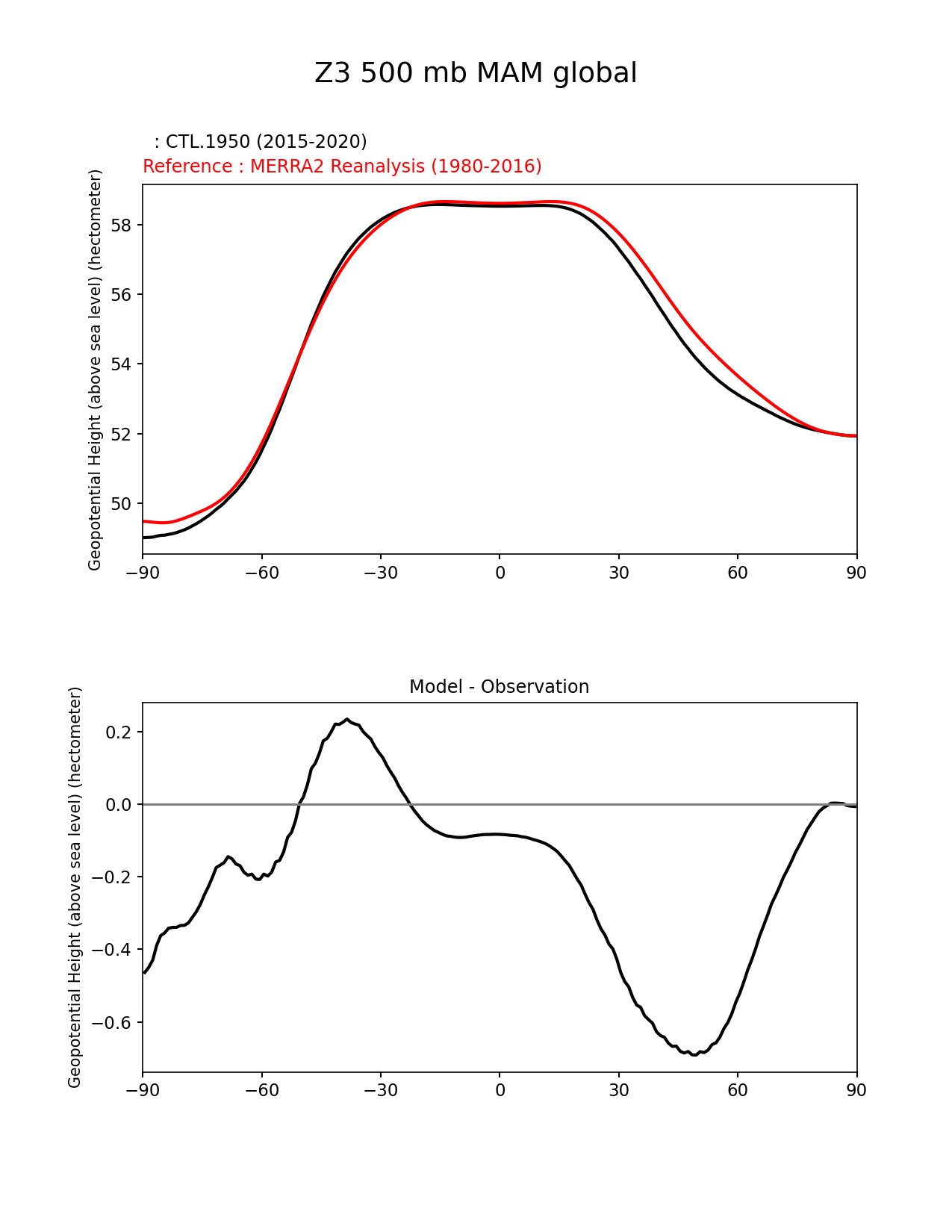 Z3 500 mb MAM global

: CTL.1950 (2015-2020)
Reference : MERRA2 Reanalysis (1980-2016)

Geopotential Height (above sea level) (hectometer)

58
56
54
52
50

−90 −60 −30 0 30 60 90

Model - Observation

Geopotential Height (above sea level) (hectometer)

0.2
0.0
−0.2
−0.4
−0.6

−90 −60 −30 0 30 60 90